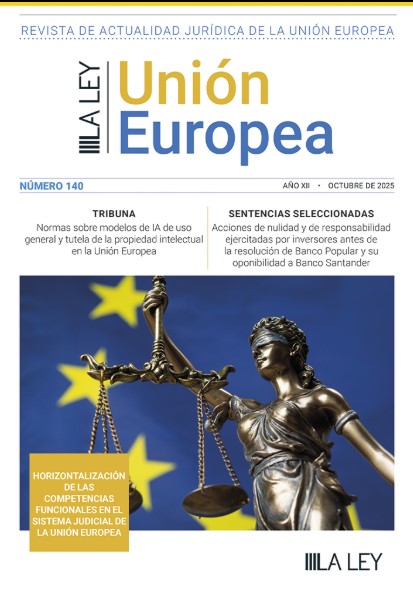 REVISTA DE ACTUALIDAD JURÍDICA DE LA UNIÓN EUROPEA

LA LEY

Unión
Europea

NÚMERO 140

AÑO XII • OCTUBRE DE 2025

TRIBUNA
Normas sobre modelos de IA de uso general y tutela de la propiedad intelectual en la Unión Europea

SENTENCIAS SELECCIONADAS
Acciones de nulidad y de responsabilidad ejercitadas por inversores antes de la resolución de Banco Popular y su oponibilidad a Banco Santander

HORIZONTALIZACIÓN DE LAS COMPETENCIAS FUNCIONALES EN EL SISTEMA JUDICIAL DE LA UNIÓN EUROPEA

LA LEY